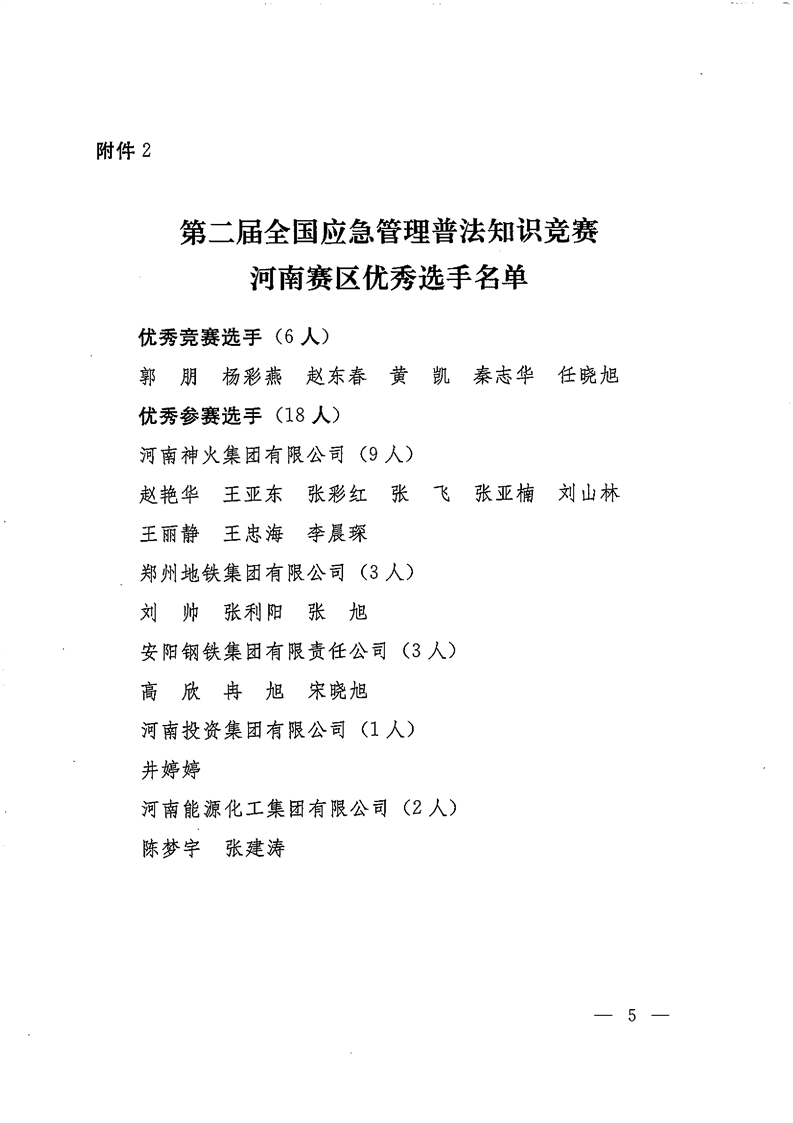 附件 2

第二届全国应急管理普法知识竞赛
河南赛区优秀选手名单

优秀竞赛选手（6 人）
郭　朋　杨彩燕　赵东春　黄　凯　秦志华　任晓旭
优秀参赛选手（18 人）
河南神火集团有限公司（9 人）
赵艳华　王亚东　张彩红　张　飞　张亚楠　刘山林
王丽静　王忠海　李晨琛
郑州地铁集团有限公司（3 人）
刘　帅　张利阳　张　旭
安阳钢铁集团有限责任公司（3 人）
高　欣　冉　旭　宋晓旭
河南投资集团有限公司（1 人）
井婷婷
河南能源化工集团有限公司（2 人）
陈梦宇　张建涛

— 5 —